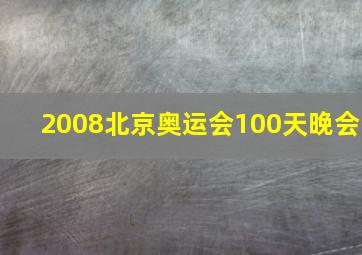 2008北京奥运会100天晚会